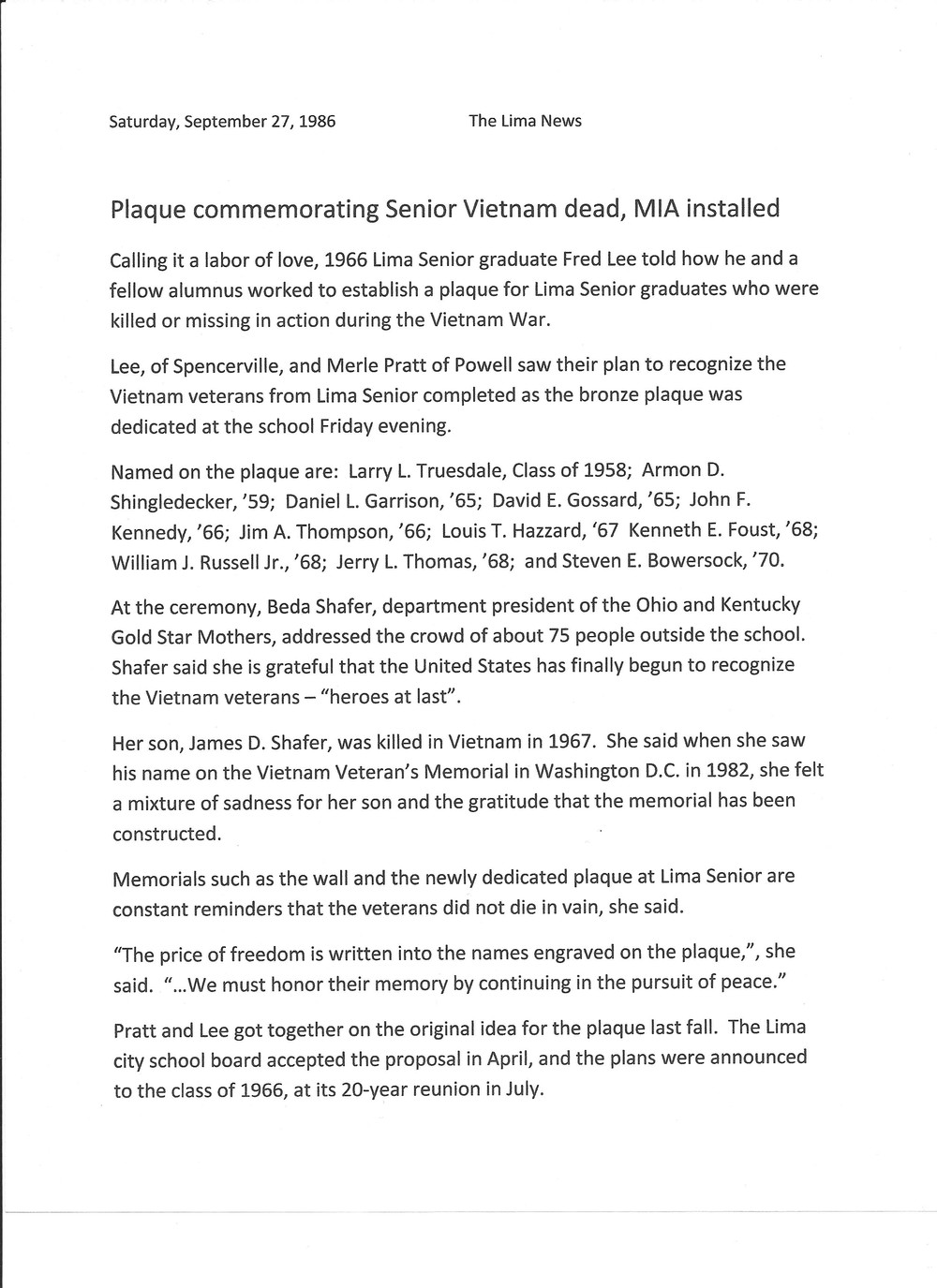 Saturday, September 27, 1986 The Lima News

Plaque commemorating Senior Vietnam dead, MIA installed

Calling it a labor of love, 1966 Lima Senior graduate Fred Lee told how he and a fellow alumnus worked to establish a plaque for Lima Senior graduates who were killed or missing in action during the Vietnam War.

Lee, of Spencerville, and Merle Pratt of Powell saw their plan to recognize the Vietnam veterans from Lima Senior completed as the bronze plaque was dedicated at the school Friday evening.

Named on the plaque are: Larry L. Truesdale, Class of 1958; Armon D. Shingledecker, '59; Daniel L. Garrison, '65; David E. Gossard, '65; John F. Kennedy, '66; Jim A. Thompson, '66; Louis T. Hazzard, '67 Kenneth E. Foust, '68; William J. Russell Jr., '68; Jerry L. Thomas, '68; and Steven E. Bowersock, '70.

At the ceremony, Beda Shafer, department president of the Ohio and Kentucky Gold Star Mothers, addressed the crowd of about 75 people outside the school. Shafer said she is grateful that the United States has finally begun to recognize the Vietnam veterans – "heroes at last".

Her son, James D. Shafer, was killed in Vietnam in 1967. She said when she saw his name on the Vietnam Veteran's Memorial in Washington D.C. in 1982, she felt a mixture of sadness for her son and the gratitude that the memorial has been constructed.

Memorials such as the wall and the newly dedicated plaque at Lima Senior are constant reminders that the veterans did not die in vain, she said.

"The price of freedom is written into the names engraved on the plaque,", she said. "...We must honor their memory by continuing in the pursuit of peace."

Pratt and Lee got together on the original idea for the plaque last fall. The Lima city school board accepted the proposal in April, and the plans were announced to the class of 1966, at its 20-year reunion in July.